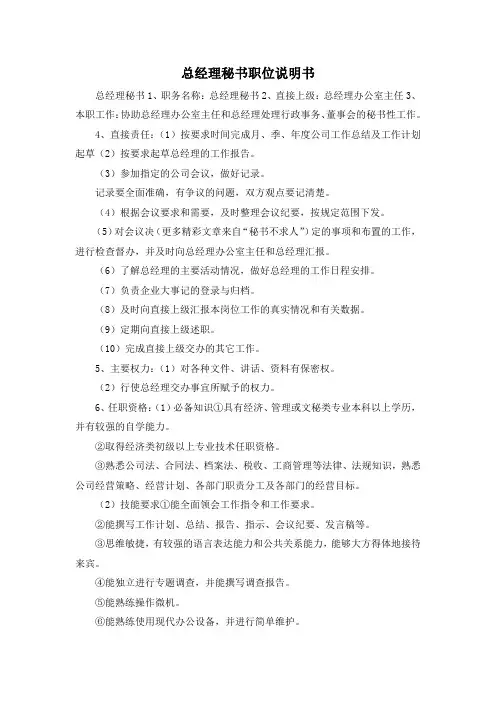 总经理秘书职位说明书

总经理秘书 1、职务名称：总经理秘书 2、直接上级：总经理办公室主任 3、本职工作：协助总经理办公室主任和总经理处理行政事务、董事会的秘书性工作。

4、直接责任：（1）按要求时间完成月、季、年度公司工作总结及工作计划起草（2）按要求起草总经理的工作报告。

（3）参加指定的公司会议，做好记录。

记录要全面准确，有争议的问题，双方观点要记清楚。

（4）根据会议要求和需要，及时整理会议纪要，按规定范围下发。

（5）对会议决（更多精彩文章来自“秘书不求人”）定的事项和布置的工作，进行检查督办，并及时向总经理办公室主任和总经理汇报。

（6）了解总经理的主要活动情况，做好总经理的工作日程安排。

（7）负责企业大事记的登录与归档。

（8）及时向直接上级汇报本岗位工作的真实情况和有关数据。

（9）定期向直接上级述职。

（10）完成直接上级交办的其它工作。

5、主要权力：（1）对各种文件、讲话、资料有保密权。

（2）行使总经理交办事宜所赋予的权力。

6、任职资格：（1）必备知识①具有经济、管理或文秘类专业本科以上学历，并有较强的自学能力。

②取得经济类初级以上专业技术任职资格。

③熟悉公司法、合同法、档案法、税收、工商管理等法律、法规知识，熟悉公司经营策略、经营计划、各部门职责分工及各部门的经营目标。

（2）技能要求①能全面领会工作指令和工作要求。

②能撰写工作计划、总结、报告、指示、会议纪要、发言稿等。

③思维敏捷，有较强的语言表达能力和公共关系能力，能够大方得体地接待来宾。

④能独立进行专题调查，并能撰写调查报告。

⑤能熟练操作微机。

⑥能熟练使用现代办公设备，并进行简单维护。